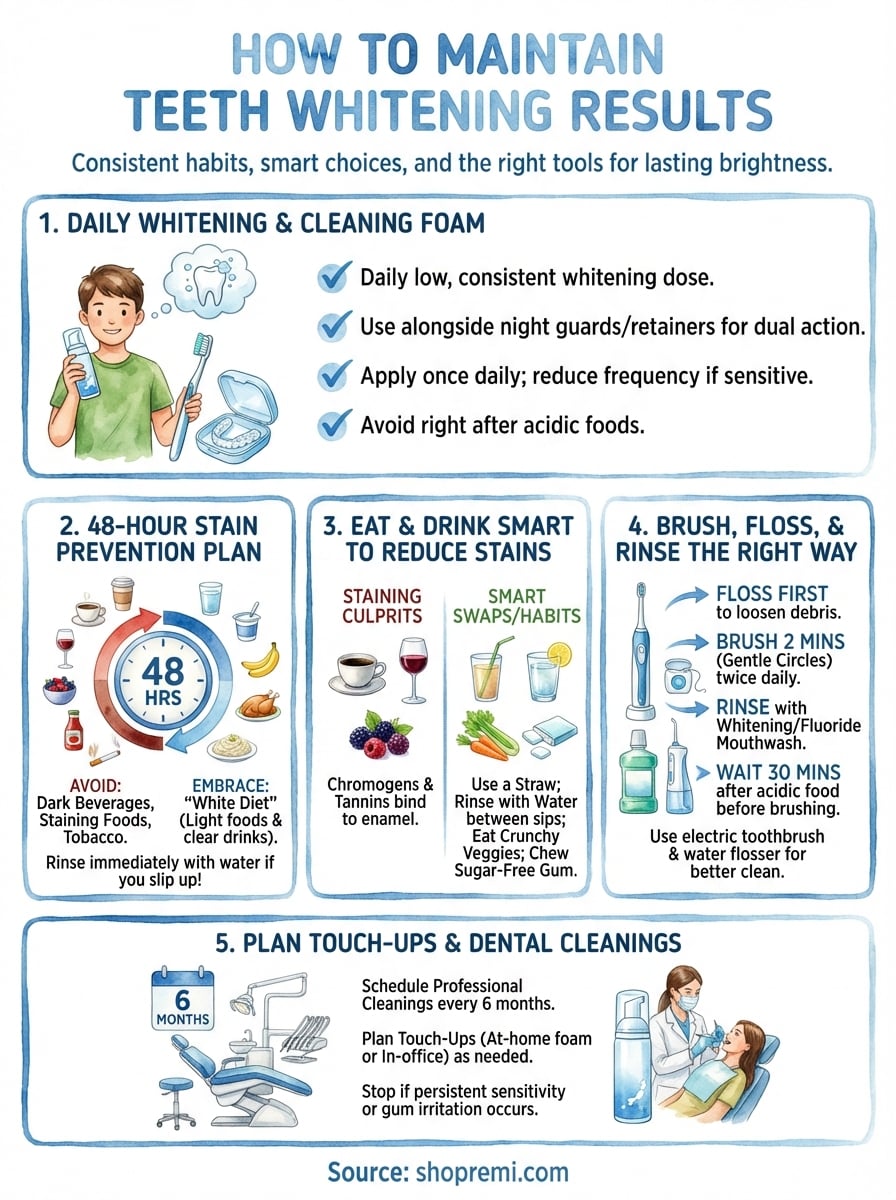 HOW TO MAINTAIN TEETH WHITENING RESULTS

Consistent habits, smart choices, and the right tools for lasting brightness.

1. DAILY WHITENING & CLEANING FOAM

Daily low, consistent whitening dose.

Use alongside night guards/retainers for dual action.

Apply once daily; reduce frequency if sensitive.

Avoid right after acidic foods.

2. 48-HOUR STAIN PREVENTION PLAN

48 HRS

AVOID: Dark Beverages, Staining Foods, Tobacco.

EMBRACE: "White Diet" (Light foods & clear drinks).

Rinse immediately with water if you slip up!

3. EAT & DRINK SMART TO REDUCE STAINS

STAINING CULPRITS

Chromogens & Tannins bind to enamel.

SMART SWAPS/HABITS

Use a Straw; Rinse with Water between sips; Eat Crunchy Veggies; Chew Sugar-Free Gum.

4. BRUSH, FLOSS, & RINSE THE RIGHT WAY

FLOSS FIRST to loosen debris.

BRUSH 2 MINS (Gentle Circles) twice daily.

RINSE with Whitening/Fluoride Mouthwash.

WAIT 30 MINS after acidic food before brushing.

Use electric toothbrush & water flosser for better clean.

5. PLAN TOUCH-UPS & DENTAL CLEANINGS

6 MONTHS

Schedule Professional Cleanings every 6 months.

Plan Touch-Ups (At-home foam or In-office) as needed.

Stop if persistent sensitivity or gum irritation occurs.

Source: shopremi.com